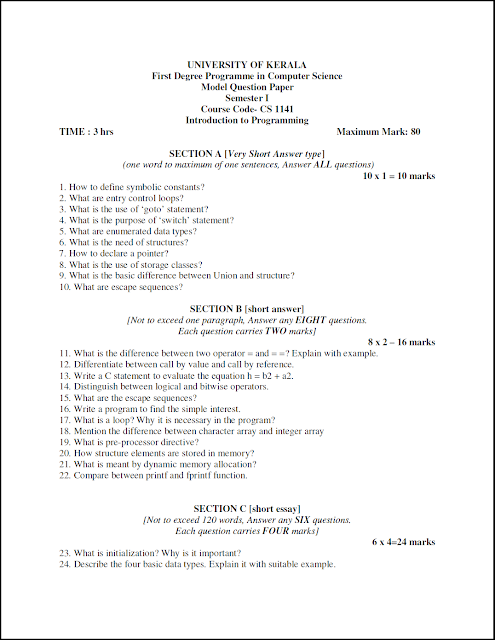 UNIVERSITY OF KERALA
First Degree Programme in Computer Science
Model Question Paper
Semester I
Course Code- CS 1141
Introduction to Programming

TIME : 3 hrs Maximum Mark: 80

SECTION A [Very Short Answer type]
(one word to maximum of one sentences, Answer ALL questions)
10 x 1 = 10 marks

1. How to define symbolic constants?
2. What are entry control loops?
3. What is the use of 'goto' statement?
4. What is the purpose of 'switch' statement?
5. What are enumerated data types?
6. What is the need of structures?
7. How to declare a pointer?
8. What is the use of storage classes?
9. What is the basic difference between Union and structure?
10. What are escape sequences?

SECTION B [short answer]
[Not to exceed one paragraph, Answer any EIGHT questions.
Each question carries TWO marks]
8 x 2 = 16 marks

11. What is the difference between two operator = and = =? Explain with example.
12. Differentiate between call by value and call by reference.
13. Write a C statement to evaluate the equation h = b2 + a2.
14. Distinguish between logical and bitwise operators.
15. What are the escape sequences?
16. Write a program to find the simple interest.
17. What is a loop? Why it is necessary in the program?
18. Mention the difference between character array and integer array
19. What is pre-processor directive?
20. How structure elements are stored in memory?
21. What is meant by dynamic memory allocation?
22. Compare between printf and fprintf function.

SECTION C [short essay]
[Not to exceed 120 words, Answer any SIX questions.
Each question carries FOUR marks]
6 x 4=24 marks

23. What is initialization? Why is it important?
24. Describe the four basic data types. Explain it with suitable example.